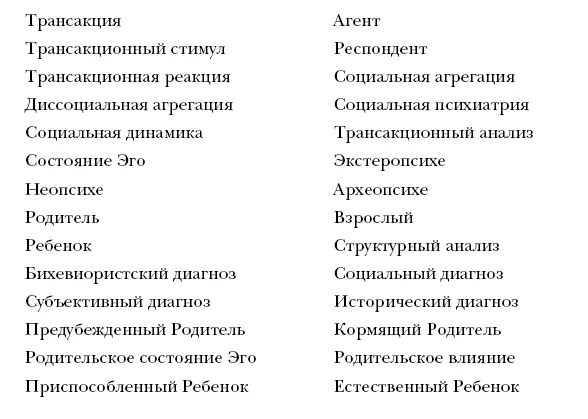 Трансакция
Трансакционный стимул
Трансакционная реакция
Диссоциальная агрегация
Социальная динамика
Состояние Эго
Неопсихе
Родитель
Ребенок
Бихевиористский диагноз
Субъективный диагноз
Предубежденный Родитель
Родительское состояние Эго
Приспособленный Ребенок

Агент
Респондент
Социальная агрегация
Социальная психиатрия
Трансакционный анализ
Экстеропсихе
Археопсихе
Взрослый
Структурный анализ
Социальный диагноз
Исторический диагноз
Кормящий Родитель
Родительское влияние
Естественный Ребенок